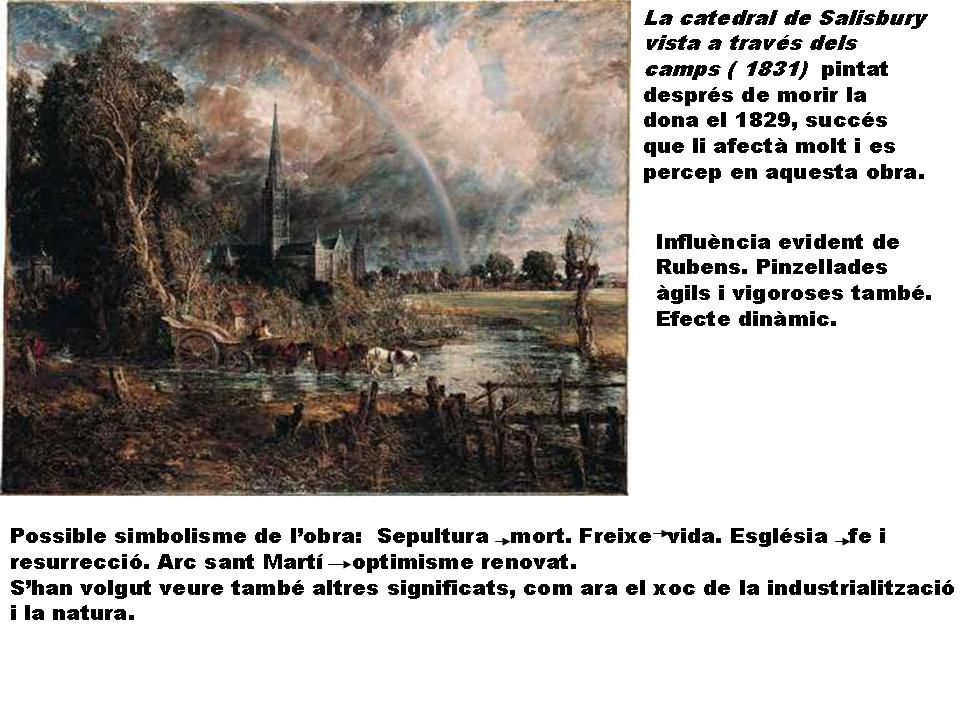 La catedral de Salisbury vista a través dels camps ( 1831) pintat després de morir la dona el 1829, succés que li afectà molt i es percep en aquesta obra.

Influència evident de Rubens. Pinzellades àgils i vigoroses també. Efecte dinàmic.

Possible simbolisme de l'obra: Sepultura →mort. Freixe→vida. Església →fe i resurrecció. Arc sant Martí →optimisme renovat.
S'han volgut veure també altres significats, com ara el xoc de la industrialització i la natura.